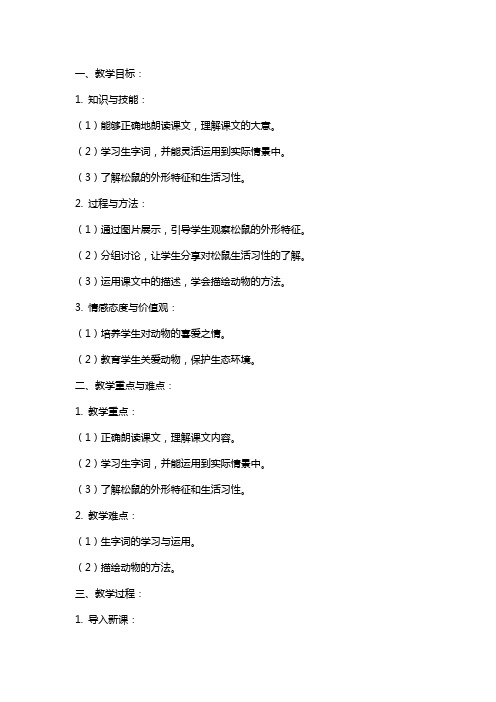 一、教学目标：

1. 知识与技能：

（1）能够正确地朗读课文，理解课文的大意。

（2）学习生字词，并能灵活运用到实际情景中。

（3）了解松鼠的外形特征和生活习性。

2. 过程与方法：

（1）通过图片展示，引导学生观察松鼠的外形特征。

（2）分组讨论，让学生分享对松鼠生活习性的了解。

（3）运用课文中的描述，学会描绘动物的方法。

3. 情感态度与价值观：

（1）培养学生对动物的喜爱之情。

（2）教育学生关爱动物，保护生态环境。

二、教学重点与难点：

1. 教学重点：

（1）正确朗读课文，理解课文内容。

（2）学习生字词，并能运用到实际情景中。

（3）了解松鼠的外形特征和生活习性。

2. 教学难点：

（1）生字词的学习与运用。

（2）描绘动物的方法。

三、教学过程：

1. 导入新课：